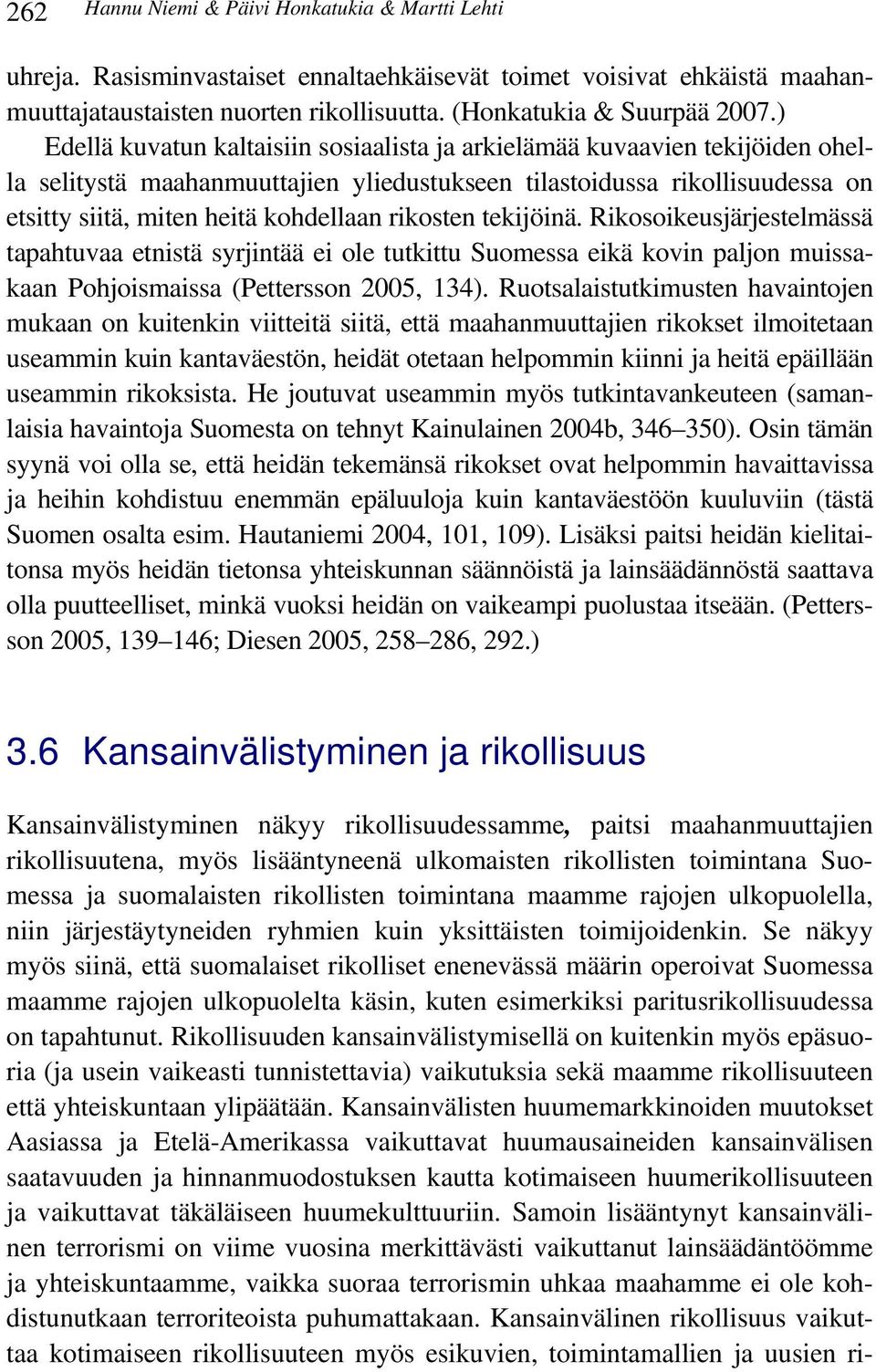 262 Hannu Niemi & Päivi Honkatukia & Martti Lehti

uhreja. Rasisminvastaiset ennaltaehkäisevät toimet voisivat ehkäistä maahanmuuttajataustaisten nuorten rikollisuutta. (Honkatukia & Suurpää 2007.)

Edellä kuvatun kaltaisiin sosiaalista ja arkielämää kuvaavien tekijöiden ohella selitystä maahanmuuttajien yliedustukseen tilastoidussa rikollisuudessa on etsitty siitä, miten heitä kohdellaan rikosten tekijöinä. Rikosoikeusjärjestelmässä tapahtuvaa etnistä syrjintää ei ole tutkittu Suomessa eikä kovin paljon muissakaan Pohjoismaissa (Pettersson 2005, 134). Ruotsalaistutkimusten havaintojen mukaan on kuitenkin viitteitä siitä, että maahanmuuttajien rikokset ilmoitetaan useammin kuin kantaväestön, heidät otetaan helpommin kiinni ja heitä epäillään useammin rikoksista. He joutuvat useammin myös tutkintavankeuteen (samanlaisia havaintoja Suomesta on tehnyt Kainulainen 2004b, 346–350). Osin tämän syynä voi olla se, että heidän tekemänsä rikokset ovat helpommin havaittavissa ja heihin kohdistuu enemmän epäluuloja kuin kantaväestöön kuuluviin (tästä Suomen osalta esim. Hautaniemi 2004, 101, 109). Lisäksi paitsi heidän kielitaitonsa myös heidän tietonsa yhteiskunnan säännöistä ja lainsäädännöstä saattava olla puutteelliset, minkä vuoksi heidän on vaikeampi puolustaa itseään. (Pettersson 2005, 139–146; Diesen 2005, 258–286, 292.)

3.6 Kansainvälistyminen ja rikollisuus

Kansainvälistyminen näkyy rikollisuudessamme, paitsi maahanmuuttajien rikollisuutena, myös lisääntyneenä ulkomaisten rikollisten toimintana Suomessa ja suomalaisten rikollisten toimintana maamme rajojen ulkopuolella, niin järjestäytyneiden ryhmien kuin yksittäisten toimijoidenkin. Se näkyy myös siinä, että suomalaiset rikolliset enenevässä määrin operoivat Suomessa maamme rajojen ulkopuolelta käsin, kuten esimerkiksi paritusrikollisuudessa on tapahtunut. Rikollisuuden kansainvälistymisellä on kuitenkin myös epäsuoria (ja usein vaikeasti tunnistettavia) vaikutuksia sekä maamme rikollisuuteen että yhteiskuntaan ylipäätään. Kansainvälisten huumemarkkinoiden muutokset Aasiassa ja Etelä-Amerikassa vaikuttavat huumausaineiden kansainvälisen saatavuuden ja hinnanmuodostuksen kautta kotimaiseen huumerikollisuuteen ja vaikuttavat täkäläiseen huumekulttuuriin. Samoin lisääntynyt kansainvälinen terrorismi on viime vuosina merkittävästi vaikuttanut lainsäädäntöömme ja yhteiskuntaamme, vaikka suoraa terrorismin uhkaa maahamme ei ole kohdistunutkaan terroriteoista puhumattakaan. Kansainvälinen rikollisuus vaikuttaa kotimaiseen rikollisuuteen myös esikuvien, toimintamallien ja uusien ri-